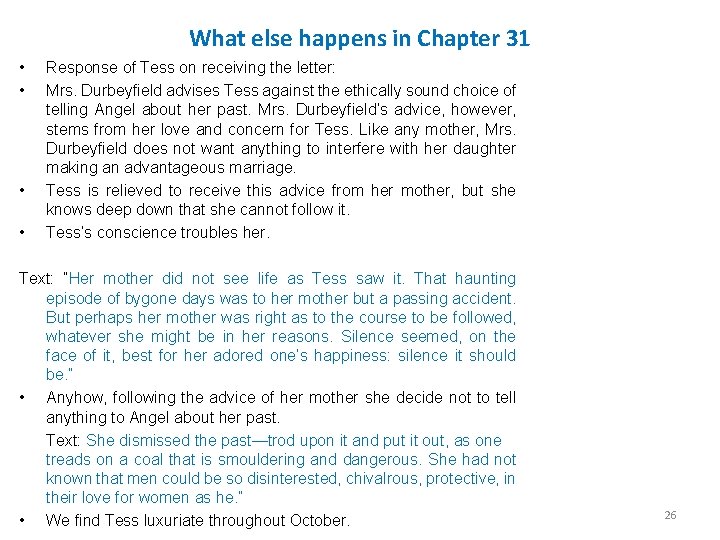 What else happens in Chapter 31

• Response of Tess on receiving the letter:
• Mrs. Durbeyfield advises Tess against the ethically sound choice of telling Angel about her past. Mrs. Durbeyfield's advice, however, stems from her love and concern for Tess. Like any mother, Mrs. Durbeyfield does not want anything to interfere with her daughter making an advantageous marriage.
• Tess is relieved to receive this advice from her mother, but she knows deep down that she cannot follow it.
• Tess's conscience troubles her.

Text: "Her mother did not see life as Tess saw it. That haunting episode of bygone days was to her mother but a passing accident. But perhaps her mother was right as to the course to be followed, whatever she might be in her reasons. Silence seemed, on the face of it, best for her adored one's happiness: silence it should be."
• Anyhow, following the advice of her mother she decide not to tell anything to Angel about her past.
Text: She dismissed the past—trod upon it and put it out, as one treads on a coal that is smouldering and dangerous. She had not known that men could be so disinterested, chivalrous, protective, in their love for women as he."
• We find Tess luxuriate throughout October.

26